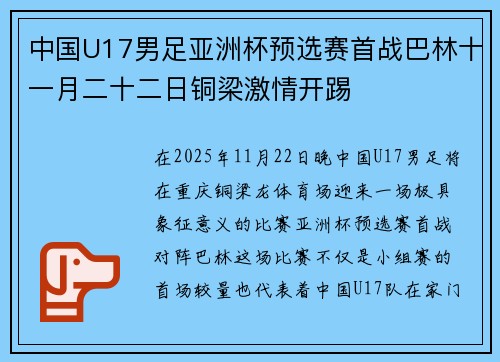 中国U17男足亚洲杯预选赛首战巴林十一月二十二日铜梁激情开踢

在2025年11月22日晚中国U17男足将在重庆铜梁龙体育场迎来一场极具象征意义的比赛亚洲杯预选赛首战对阵巴林这场比赛不仅是小组赛的首场较量也代表着中国U17队在家门